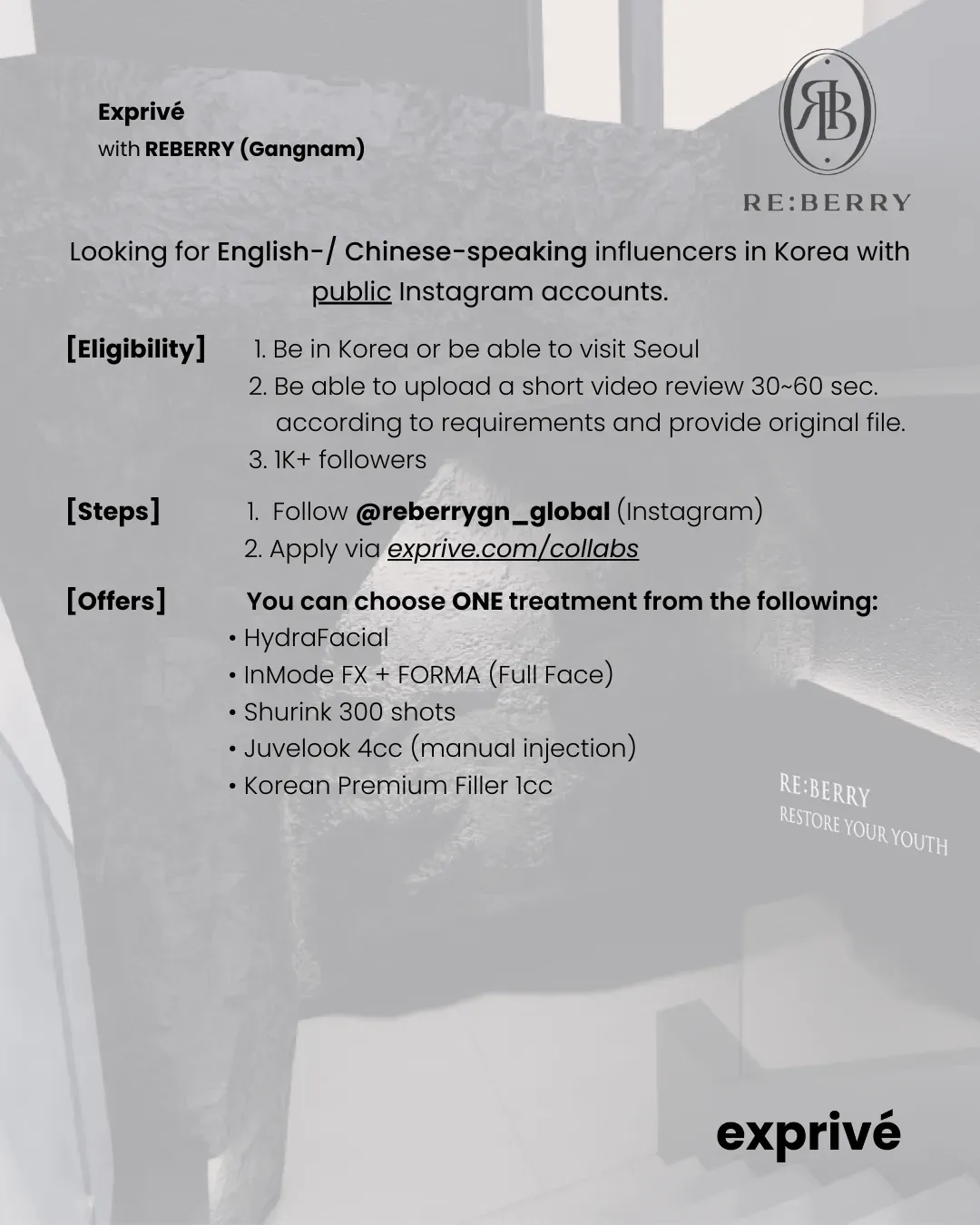 Exprivé
with REBERRY (Gangnam)

RB

RE:BERRY

Looking for English-/ Chinese-speaking influencers in Korea with public Instagram accounts.

[Eligibility]
1. Be in Korea or be able to visit Seoul
2. Be able to upload a short video review 30~60 sec. according to requirements and provide original file.
3. 1K+ followers

[Steps]
1. Follow @reberrygn_global (Instagram)
2. Apply via exprive.com/collabs

[Offers]
You can choose ONE treatment from the following:
• HydraFacial
• InMode FX + FORMA (Full Face)
• Shurink 300 shots
• Juvelook 4cc (manual injection)
• Korean Premium Filler 1cc

RE:BERRY
RESTORE YOUR YOUTH

exprivé